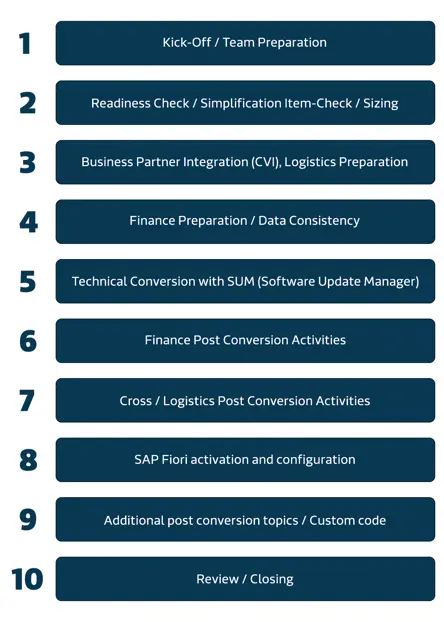 1 Kick-Off / Team Preparation

2 Readiness Check / Simplification Item-Check / Sizing

3 Business Partner Integration (CVI), Logistics Preparation

4 Finance Preparation / Data Consistency

5 Technical Conversion with SUM (Software Update Manager)

6 Finance Post Conversion Activities

7 Cross / Logistics Post Conversion Activities

8 SAP Fiori activation and configuration

9 Additional post conversion topics / Custom code

10 Review / Closing